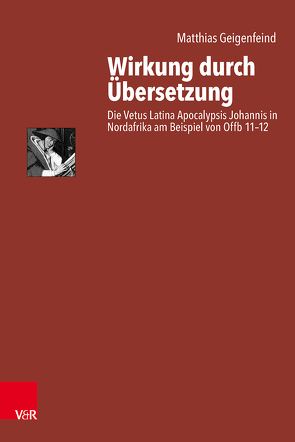 Matthias Geigenfeind

Wirkung durch Übersetzung

Die Vetus Latina Apocalypsis Johannis in Nordafrika am Beispiel von Offb 11–12

V&R